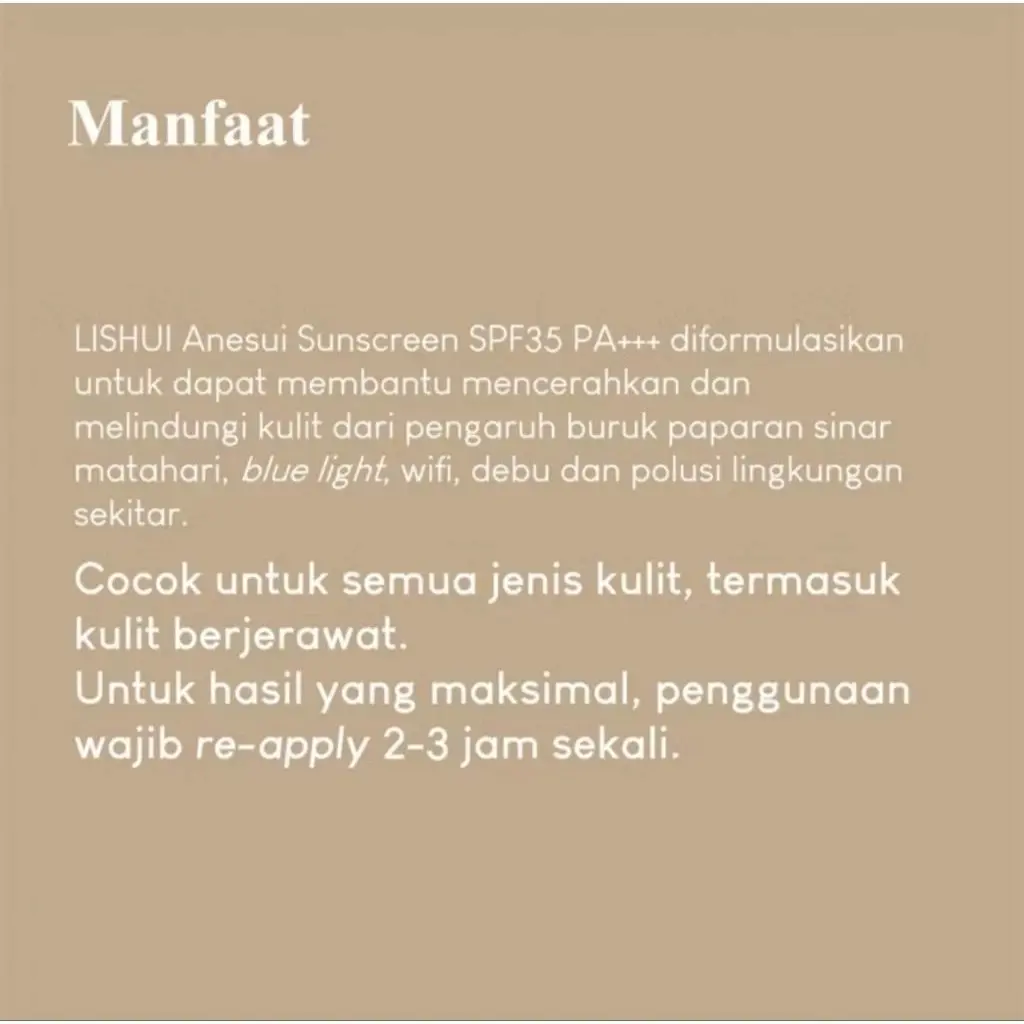 Manfaat

LISHUI Anesui Sunscreen SPF35 PA+++ diformulasikan untuk dapat membantu mencerahkan dan melindungi kulit dari pengaruh buruk paparan sinar matahari, blue light, wifi, debu dan polusi lingkungan sekitar.

Cocok untuk semua jenis kulit, termasuk kulit berjerawat.
Untuk hasil yang maksimal, penggunaan wajib re-apply 2-3 jam sekali.